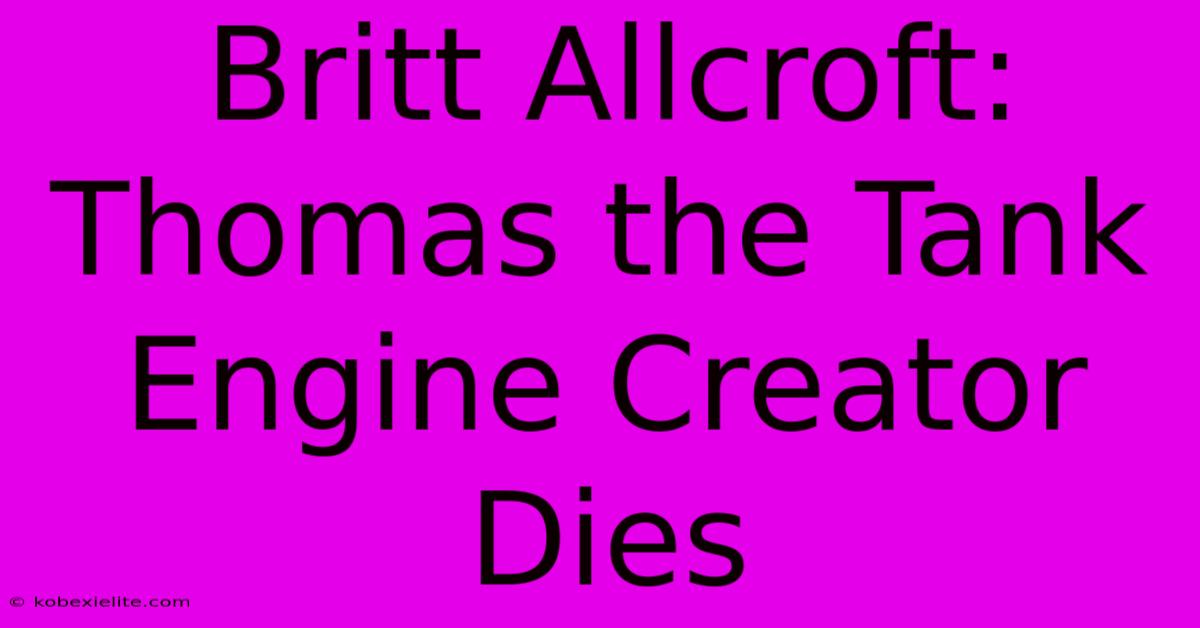 Britt Allcroft: Thomas the Tank Engine Creator Dies

© kobexielite.com